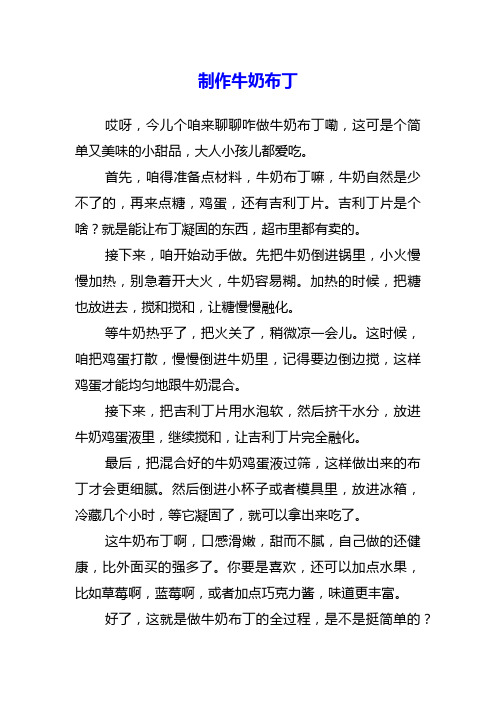 制作牛奶布丁

哎呀，今儿个咱来聊聊咋做牛奶布丁嘞，这可是个简单又美味的小甜品，大人小孩儿都爱吃。

首先，咱得准备点材料，牛奶布丁嘛，牛奶自然是少不了的，再来点糖，鸡蛋，还有吉利丁片。吉利丁片是个啥？就是能让布丁凝固的东西，超市里都有卖的。

接下来，咱开始动手做。先把牛奶倒进锅里，小火慢慢加热，别急着开大火，牛奶容易糊。加热的时候，把糖也放进去，搅和搅和，让糖慢慢融化。

等牛奶热乎了，把火关了，稍微凉一会儿。这时候，咱把鸡蛋打散，慢慢倒进牛奶里，记得要边倒边搅，这样鸡蛋才能均匀地跟牛奶混合。

接下来，把吉利丁片用水泡软，然后挤干水分，放进牛奶鸡蛋液里，继续搅和，让吉利丁片完全融化。

最后，把混合好的牛奶鸡蛋液过筛，这样做出来的布丁才会更细腻。然后倒进小杯子或者模具里，放进冰箱，冷藏几个小时，等它凝固了，就可以拿出来吃了。

这牛奶布丁啊，口感滑嫩，甜而不腻，自己做的还健康，比外面买的强多了。你要是喜欢，还可以加点水果，比如草莓啊，蓝莓啊，或者加点巧克力酱，味道更丰富。

好了，这就是做牛奶布丁的全过程，是不是挺简单的？